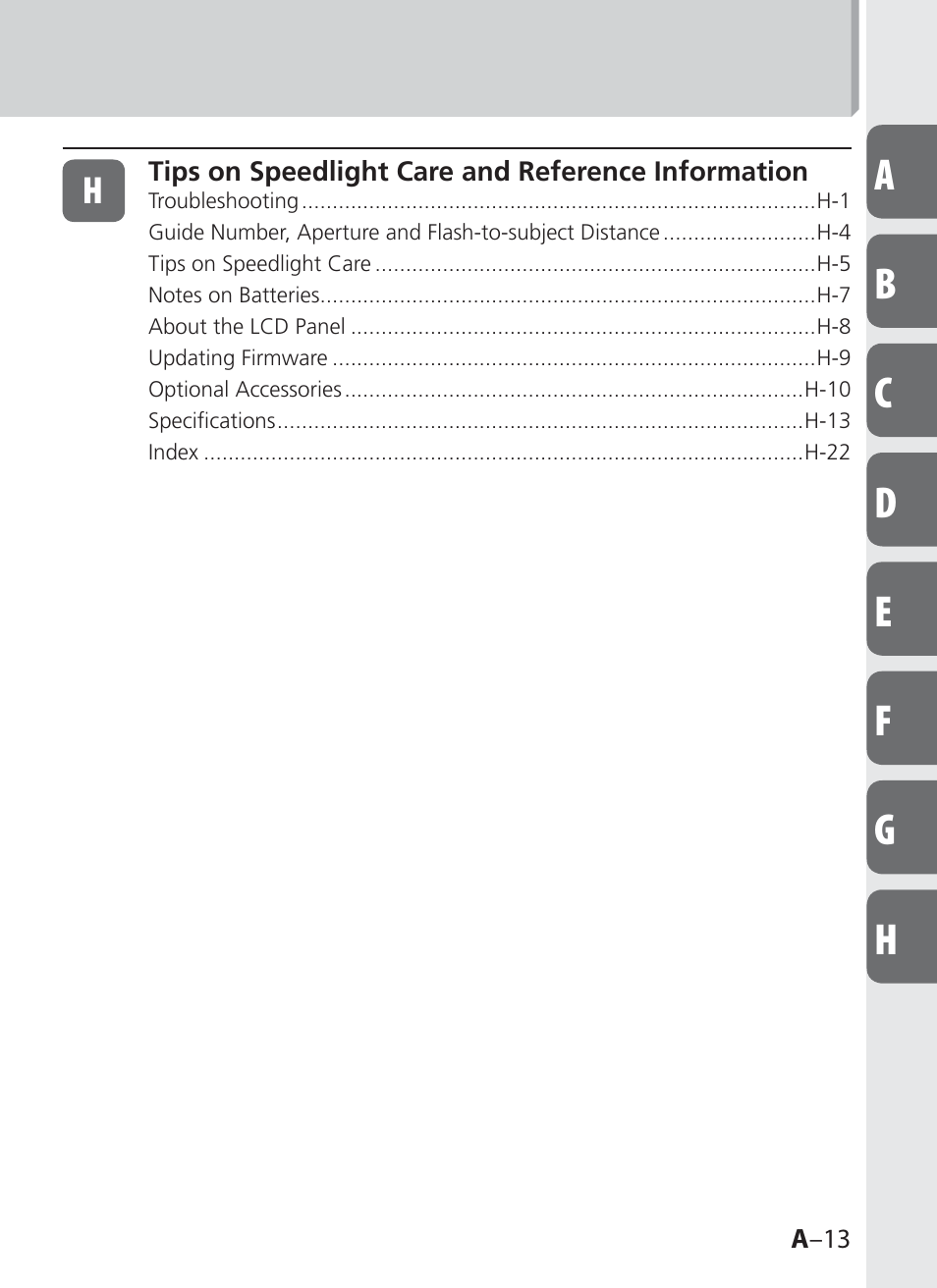 H

Tips on Speedlight Care and Reference Information
Troubleshooting ....................................................................................H-1
Guide Number, Aperture and Flash-to-subject Distance .........................H-4
Tips on Speedlight Care ........................................................................H-5
Notes on Batteries.................................................................................H-7
About the LCD Panel ............................................................................H-8
Updating Firmware ...............................................................................H-9
Optional Accessories ...........................................................................H-10
Specifications......................................................................................H-13
Index ..................................................................................................H-22

A
B
C
D
E
F
G
H

A–13